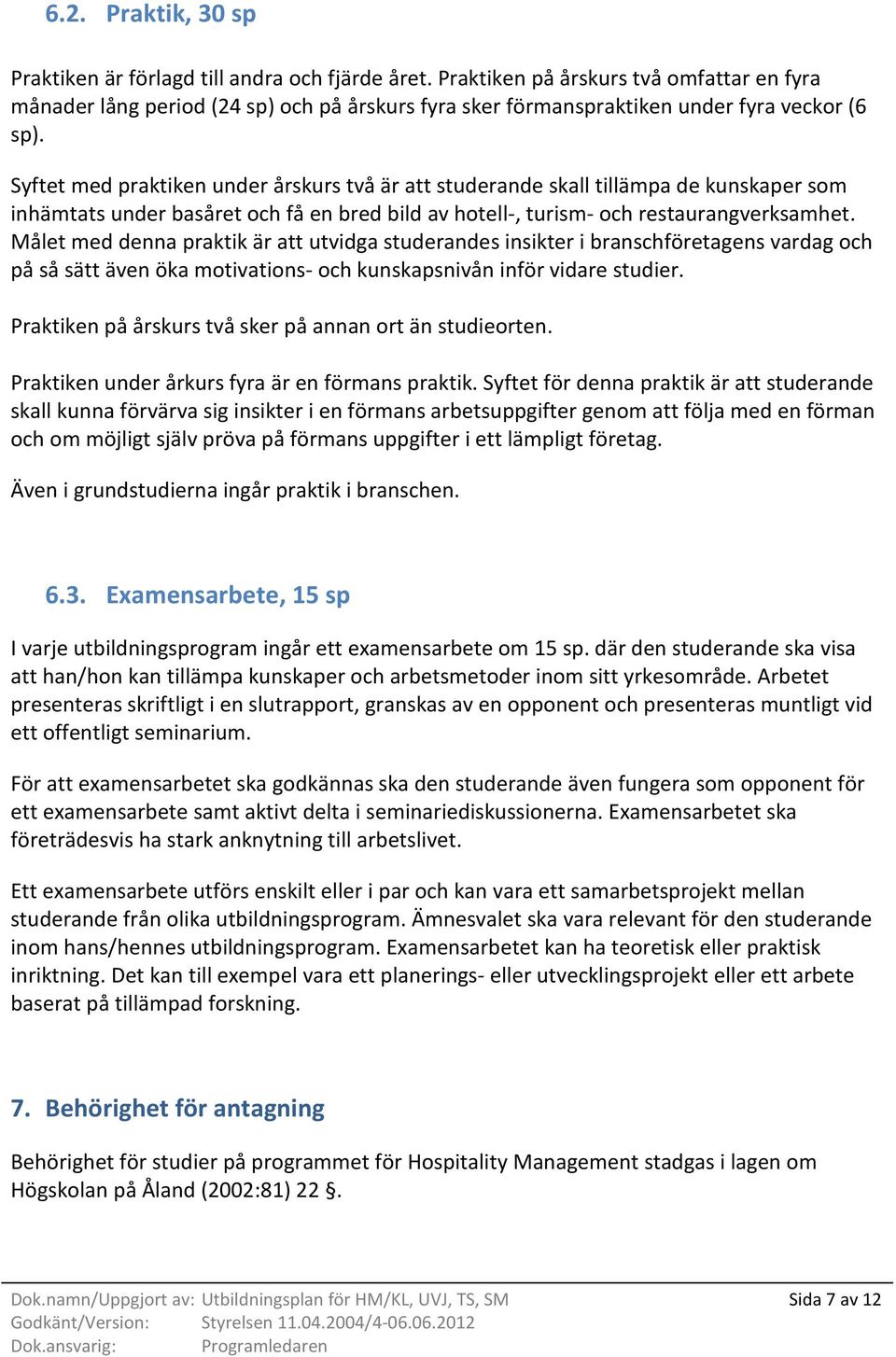 6.2. Praktik, 30 sp

Praktiken är förlagd till andra och fjärde året. Praktiken på årskurs två omfattar en fyra månader lång period (24 sp) och på årskurs fyra sker förmanspraktiken under fyra veckor (6 sp).

Syftet med praktiken under årskurs två är att studerande skall tillämpa de kunskaper som inhämtats under basåret och få en bred bild av hotell-, turism- och restaurangverksamhet. Målet med denna praktik är att utvidga studerandes insikter i branschföretagens vardag och på så sätt även öka motivations- och kunskapsnivån inför vidare studier.

Praktiken på årskurs två sker på annan ort än studieorten.

Praktiken under årkurs fyra är en förmans praktik. Syftet för denna praktik är att studerande skall kunna förvärva sig insikter i en förmans arbetsuppgifter genom att följa med en förman och om möjligt själv pröva på förmans uppgifter i ett lämpligt företag.

Även i grundstudierna ingår praktik i branschen.

6.3. Examensarbete, 15 sp

I varje utbildningsprogram ingår ett examensarbete om 15 sp. där den studerande ska visa att han/hon kan tillämpa kunskaper och arbetsmetoder inom sitt yrkesområde. Arbetet presenteras skriftligt i en slutrapport, granskas av en opponent och presenteras muntligt vid ett offentligt seminarium.

För att examensarbetet ska godkännas ska den studerande även fungera som opponent för ett examensarbete samt aktivt delta i seminariediskussionerna. Examensarbetet ska företrädesvis ha stark anknytning till arbetslivet.

Ett examensarbete utförs enskilt eller i par och kan vara ett samarbetsprojekt mellan studerande från olika utbildningsprogram. Ämnesvalet ska vara relevant för den studerande inom hans/hennes utbildningsprogram. Examensarbetet kan ha teoretisk eller praktisk inriktning. Det kan till exempel vara ett planerings- eller utvecklingsprojekt eller ett arbete baserat på tillämpad forskning.

7. Behörighet för antagning

Behörighet för studier på programmet för Hospitality Management stadgas i lagen om Högskolan på Åland (2002:81) 22 §.

Dok.namn/Uppgjort av: Utbildningsplan för HM/KL, UVJ, TS, SM
Godkänt/Version: Styrelsen 11.04.2004/4-06.06.2012
Dok.ansvarig: Programledaren

Sida 7 av 12